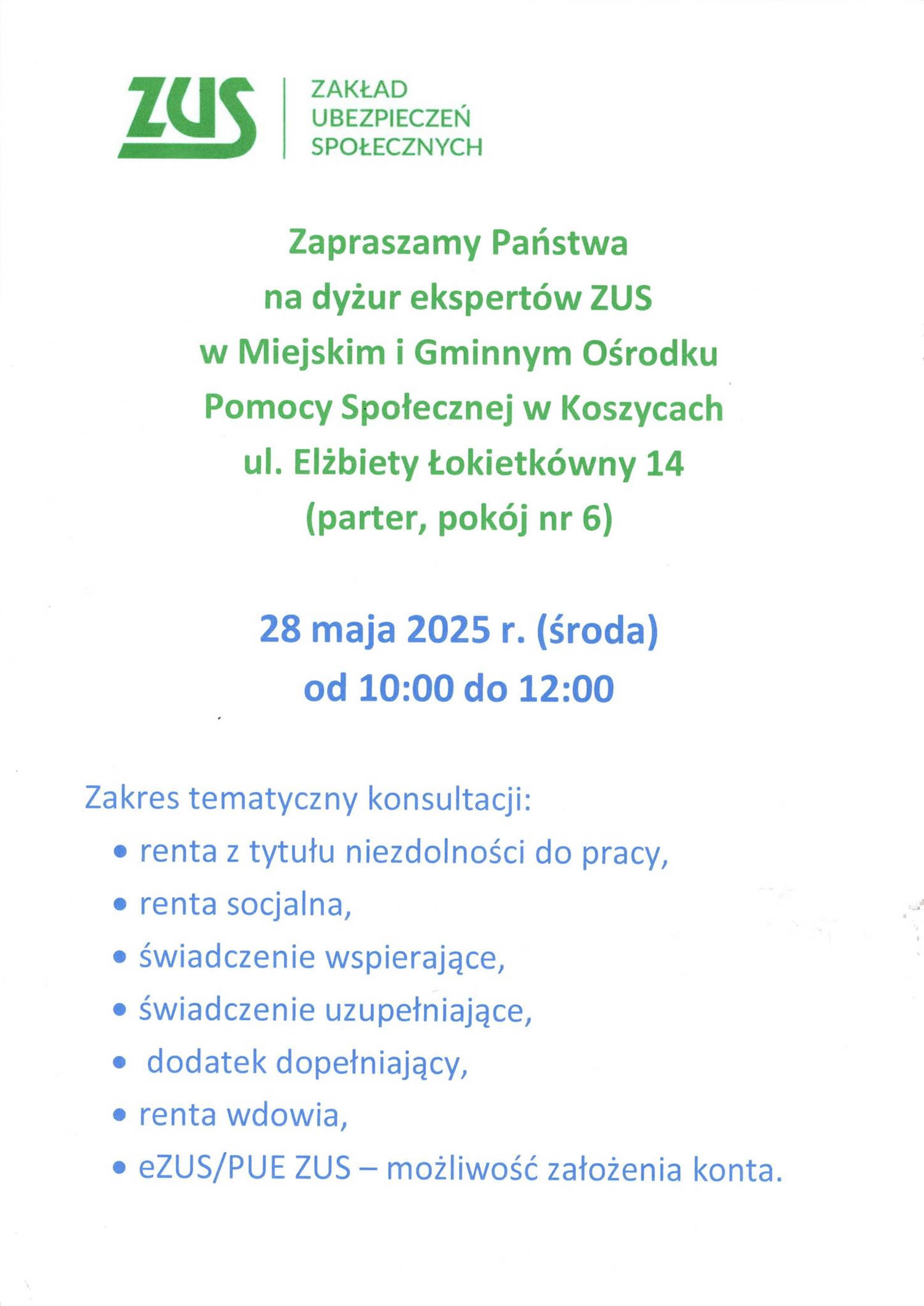 ZUS

ZAKŁAD
UBEZPIECZEŃ
SPOŁECZNYCH

Zapraszamy Państwa
na dyżur ekspertów ZUS
w Miejskim i Gminnym Ośrodku
Pomocy Społecznej w Koszycach
ul. Elżbiety Łokietkówny 14
(parter, pokój nr 6)

28 maja 2025 r. (środa)
od 10:00 do 12:00

Zakres tematyczny konsultacji:
• renta z tytułu niezdolności do pracy,
• renta socjalna,
• świadczenie wspierające,
• świadczenie uzupełniające,
• dodatek dopełniający,
• renta wdowia,
• eZUS/PUE ZUS – możliwość założenia konta.